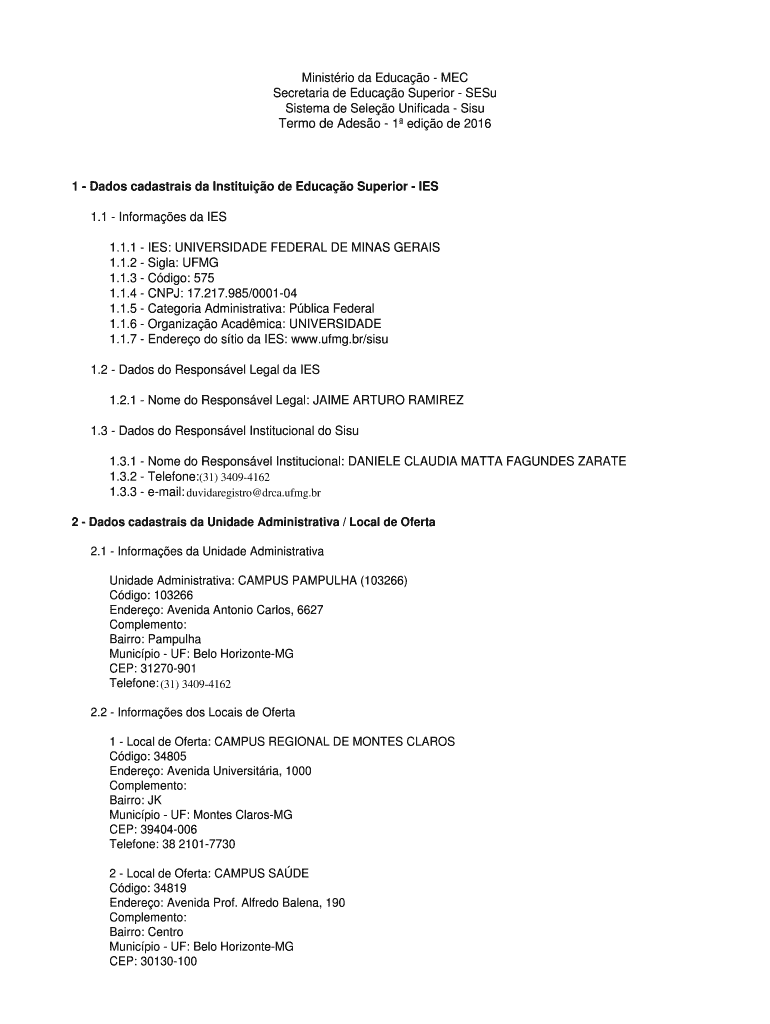 Ministério da Educação - MEC
Secretaria de Educação Superior - SESu
Sistema de Seleção Unificada - Sisu
Termo de Adesão - 1ª edição de 2016

1 - Dados cadastrais da Instituição de Educação Superior - IES

1.1 - Informações da IES

1.1.1 - IES: UNIVERSIDADE FEDERAL DE MINAS GERAIS
1.1.2 - Sigla: UFMG
1.1.3 - Código: 575
1.1.4 - CNPJ: 17.217.985/0001-04
1.1.5 - Categoria Administrativa: Pública Federal
1.1.6 - Organização Acadêmica: UNIVERSIDADE
1.1.7 - Endereço do sítio da IES: www.ufmg.br/sisu

1.2 - Dados do Responsável Legal da IES

1.2.1 - Nome do Responsável Legal: JAIME ARTURO RAMIREZ

1.3 - Dados do Responsável Institucional do Sisu

1.3.1 - Nome do Responsável Institucional: DANIELE CLAUDIA MATTA FAGUNDES ZARATE
1.3.2 - Telefone:(31) 3409-4162
1.3.3 - e-mail: duvidaregistro@drca.ufmg.br

2 - Dados cadastrais da Unidade Administrativa / Local de Oferta

2.1 - Informações da Unidade Administrativa

Unidade Administrativa: CAMPUS PAMPULHA (103266)
Código: 103266
Endereço: Avenida Antonio Carlos, 6627
Complemento:
Bairro: Pampulha
Município - UF: Belo Horizonte-MG
CEP: 31270-901
Telefone:(31) 3409-4162

2.2 - Informações dos Locais de Oferta

1 - Local de Oferta: CAMPUS REGIONAL DE MONTES CLAROS
Código: 34805
Endereço: Avenida Universitária, 1000
Complemento:
Bairro: JK
Município - UF: Montes Claros-MG
CEP: 39404-006
Telefone: 38 2101-7730

2 - Local de Oferta: CAMPUS SAÚDE
Código: 34819
Endereço: Avenida Prof. Alfredo Balena, 190
Complemento:
Bairro: Centro
Município - UF: Belo Horizonte-MG
CEP: 30130-100